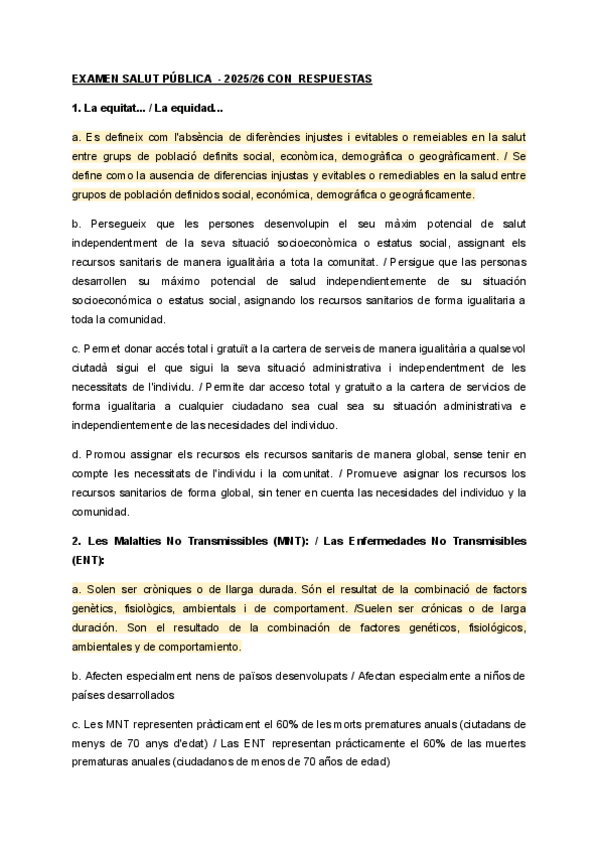 EXAMEN SALUT PÚBLICA - 2025/26 CON RESPUESTAS

1. La equitat... / La equidad...

a. Es defineix com l'absència de diferències injustes i evitables o remeiables en la salut entre grups de població definits social, econòmica, demogràfica o geogràficament. / Se define como la ausencia de diferencias injustas y evitables o remediables en la salud entre grupos de población definidos social, económica, demográfica o geográficamente.

b. Persegueix que les persones desenvolupin el seu màxim potencial de salut independentment de la seva situació socioeconòmica o estatus social, assignant els recursos sanitaris de manera igualitària a tota la comunitat. / Persigue que las personas desarrollen su máximo potencial de salud independientemente de su situación socioeconómica o estatus social, asignando los recursos sanitarios de forma igualitaria a toda la comunidad.

c. Permet donar accés total i gratuït a la cartera de serveis de manera igualitària a qualsevol ciutadà sigui el que sigui la seva situació administrativa i independentment de les necessitats de l'individu. / Permite dar acceso total y gratuito a la cartera de servicios de forma igualitaria a cualquier ciudadano sea cual sea su situación administrativa e independientemente de las necesidades del individuo.

d. Promou assignar els recursos els recursos sanitaris de manera global, sense tenir en compte les necessitats de l'individu i la comunitat. / Promueve asignar los recursos los recursos sanitarios de forma global, sin tener en cuenta las necesidades del individuo y la comunidad.

2. Les Malalties No Transmissibles (MNT): / Las Enfermedades No Transmisibles (ENT):

a. Solen ser cròniques o de llarga durada. Són el resultat de la combinació de factors genètics, fisiològics, ambientals i de comportament. /Suelen ser crónicas o de larga duración. Son el resultado de la combinación de factores genéticos, fisiológicos, ambientales y de comportamiento.

b. Afecten especialment nens de països desenvolupats / Afectan especialmente a niños de países desarrollados

c. Les MNT representen pràcticament el 60% de les morts prematures anuals (ciutadans de menys de 70 anys d'edat) / Las ENT representan prácticamente el 60% de las muertes prematuras anuales (ciudadanos de menos de 70 años de edad)